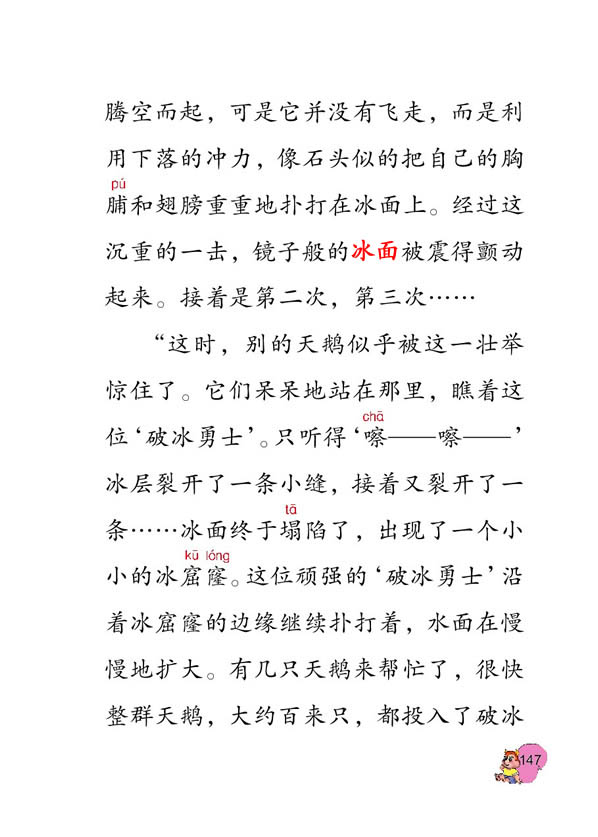 腾空而起，可是它并没有飞走，而是利用下落的冲力，像石头似的把自己的胸脯(pú)和翅膀重重地扑打在冰面上。经过这沉重的一击，镜子般的冰面被震得颤动起来。接着是第二次，第三次……

“这时，别的天鹅似乎被这一壮举惊住了。它们呆呆地站在那里，瞧着这位‘破冰勇士’。只听得‘嚓(chā)——嚓——’冰层裂开了一条小缝，接着又裂开了一条……冰面终于塌(tā)陷了，出现了一个小小的冰窟窿(kū lóng)。这位顽强的‘破冰勇士’沿着冰窟窿的边缘继续扑打着，水面在慢慢地扩大。有几只天鹅来帮忙了，很快整群天鹅，大约百来只，都投入了破冰

147